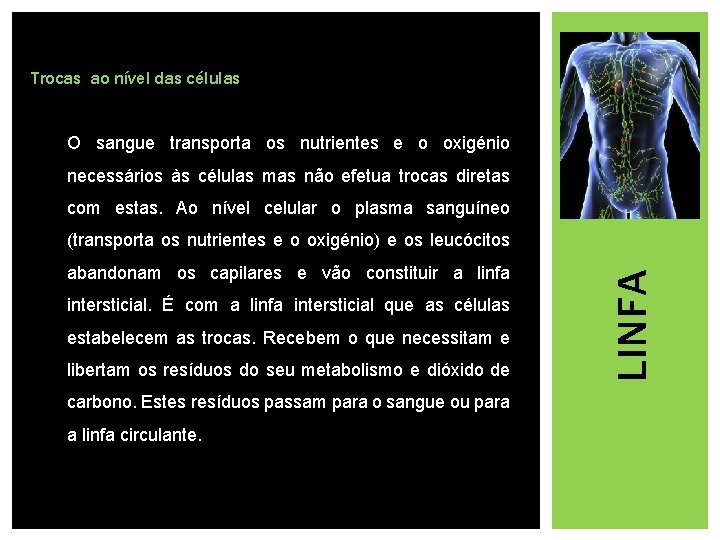 Trocas ao nível das células

O sangue transporta os nutrientes e o oxigénio necessários às células mas não efetua trocas diretas com estas. Ao nível celular o plasma sanguíneo (transporta os nutrientes e o oxigénio) e os leucócitos abandonam os capilares e vão constituir a linfa intersticial. É com a linfa intersticial que as células estabelecem as trocas. Recebem o que necessitam e libertam os resíduos do seu metabolismo e dióxido de carbono. Estes resíduos passam para o sangue ou para a linfa circulante.

LINFA